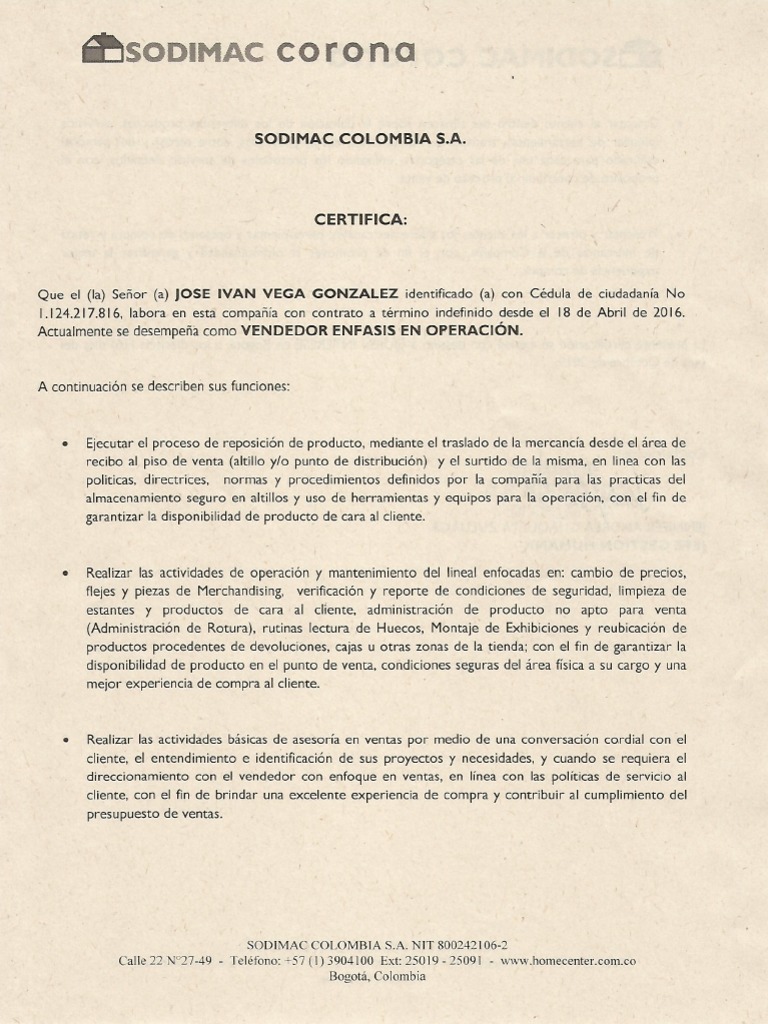 SODIMAC corona

SODIMAC COLOMBIA S.A.

CERTIFICA:

Que el (la) Señor (a) JOSE IVAN VEGA GONZALEZ identificado (a) con Cédula de ciudadanía No 1.124.217.816, labora en esta compañía con contrato a término indefinido desde el 18 de Abril de 2016. Actualmente se desempeña como VENDEDOR ENFASIS EN OPERACIÓN.

A continuación se describen sus funciones:

• Ejecutar el proceso de reposición de producto, mediante el traslado de la mercancía desde el área de recibo al piso de venta (altillo y/o punto de distribución) y el surtido de la misma, en línea con las políticas, directrices, normas y procedimientos definidos por la compañía para las practicas del almacenamiento seguro en altillos y uso de herramientas y equipos para la operación, con el fin de garantizar la disponibilidad de producto de cara al cliente.

• Realizar las actividades de operación y mantenimiento del lineal enfocadas en: cambio de precios, flejes y piezas de Merchandising, verificación y reporte de condiciones de seguridad, limpieza de estantes y productos de cara al cliente, administración de producto no apto para venta (Administración de Rotura), rutinas lectura de Huecos, Montaje de Exhibiciones y reubicación de productos procedentes de devoluciones, cajas u otras zonas de la tienda; con el fin de garantizar la disponibilidad de producto en el punto de venta, condiciones seguras del área física a su cargo y una mejor experiencia de compra al cliente.

• Realizar las actividades básicas de asesoría en ventas por medio de una conversación cordial con el cliente, el entendimiento e identificación de sus proyectos y necesidades, y cuando se requiera el direccionamiento con el vendedor con enfoque en ventas, en línea con las políticas de servicio al cliente, con el fin de brindar una excelente experiencia de compra y contribuir al cumplimiento del presupuesto de ventas.

SODIMAC COLOMBIA S.A. NIT 800242106-2
Calle 22 N°27-49 - Teléfono: +57 (1) 3904100 Ext: 25019 - 25091 - www.homecenter.com.co
Bogotá, Colombia